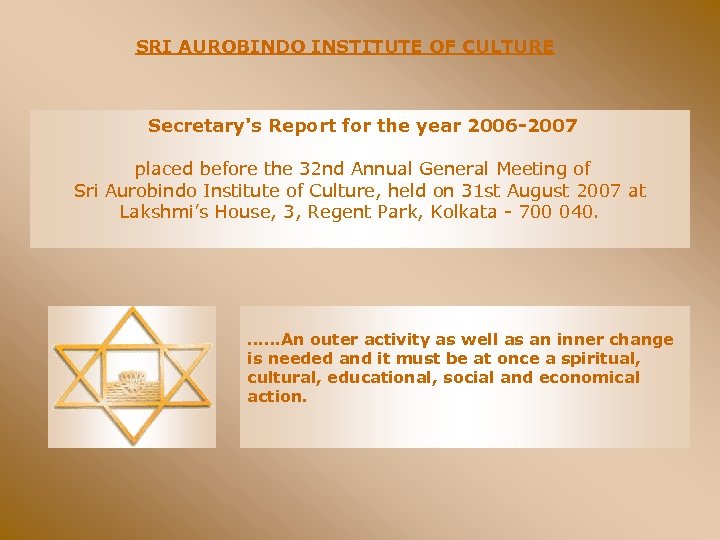 SRI AUROBINDO INSTITUTE OF CULTURE

Secretary's Report for the year 2006-2007

placed before the 32nd Annual General Meeting of Sri Aurobindo Institute of Culture, held on 31st August 2007 at Lakshmi's House, 3, Regent Park, Kolkata - 700 040.

......An outer activity as well as an inner change is needed and it must be at once a spiritual, cultural, educational, social and economical action.